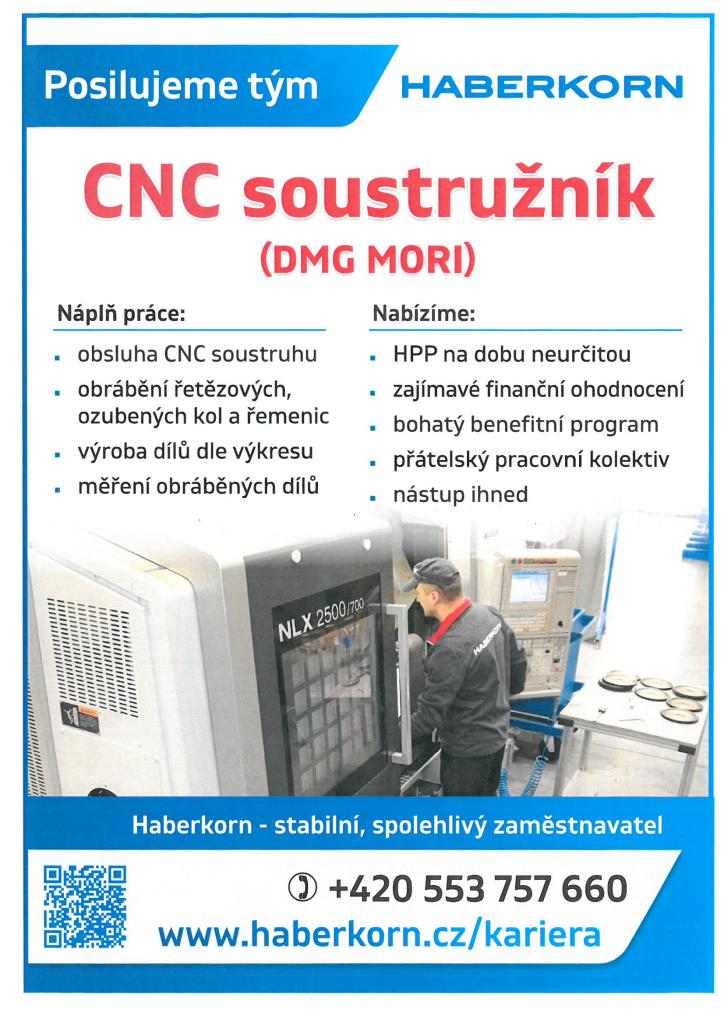 Posilujeme tým

HABERKORN

CNC soustružník
(DMG MORI)

Náplň práce:
- obsluha CNC soustruhu
- obrábění řetězových, ozubených kol a řemenic
- výroba dílů dle výkresu
- měření obráběných dílů

Nabízíme:
- HPP na dobu neurčitou
- zajímavé finanční ohodnocení
- bohatý benefitní program
- přátelský pracovní kolektiv
- nástup ihned

NLX 2500/700

HABERKORN

Haberkorn - stabilní, spolehlivý zaměstnavatel

+420 553 757 660
www.haberkorn.cz/kariera